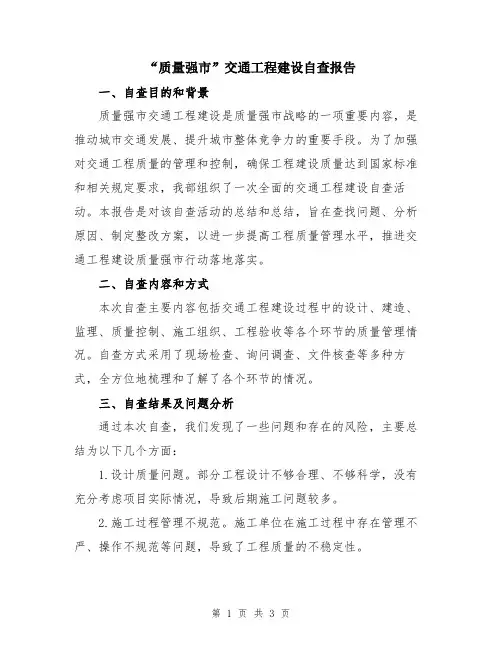 “质量强市”交通工程建设自查报告

一、自查目的和背景

质量强市交通工程建设是质量强市战略的一项重要内容，是推动城市交通发展、提升城市整体竞争力的重要手段。为了加强对交通工程质量的管理和控制，确保工程建设质量达到国家标准和相关规定要求，我部组织了一次全面的交通工程建设自查活动。本报告是对该自查活动的总结和总结，旨在查找问题、分析原因、制定整改方案，以进一步提高工程质量管理水平，推进交通工程建设质量强市行动落地落实。

二、自查内容和方式

本次自查主要内容包括交通工程建设过程中的设计、建造、监理、质量控制、施工组织、工程验收等各个环节的质量管理情况。自查方式采用了现场检查、询问调查、文件核查等多种方式，全方位地梳理和了解了各个环节的情况。

三、自查结果及问题分析

通过本次自查，我们发现了一些问题和存在的风险，主要总结为以下几个方面：

1.设计质量问题。部分工程设计不够合理、不够科学，没有充分考虑项目实际情况，导致后期施工问题较多。

2.施工过程管理不规范。施工单位在施工过程中存在管理不严、操作不规范等问题，导致了工程质量的不稳定性。

第 1 页 共 3 页